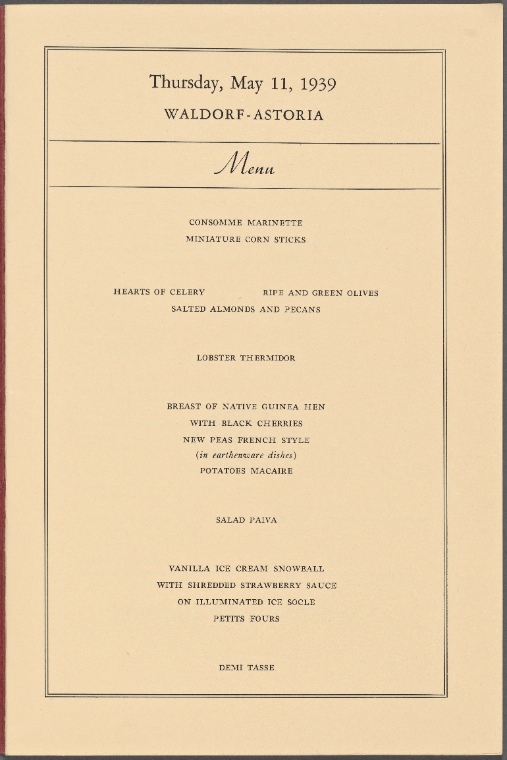 Thursday, May 11, 1939

WALDORF-ASTORIA

Menu

CONSOMME MARINETTE
MINIATURE CORN STICKS

HEARTS OF CELERY RIPE AND GREEN OLIVES
SALTED ALMONDS AND PECANS

LOBSTER THERMIDOR

BREAST OF NATIVE GUINEA HEN
WITH BLACK CHERRIES
NEW PEAS FRENCH STYLE
(in earthenware dishes)
POTATOES MACAIRE

SALAD PAIVA

VANILLA ICE CREAM SNOWBALL
WITH SHREDDED STRAWBERRY SAUCE
ON ILLUMINATED ICE SOCLE
PETITS FOURS

DEMI TASSE